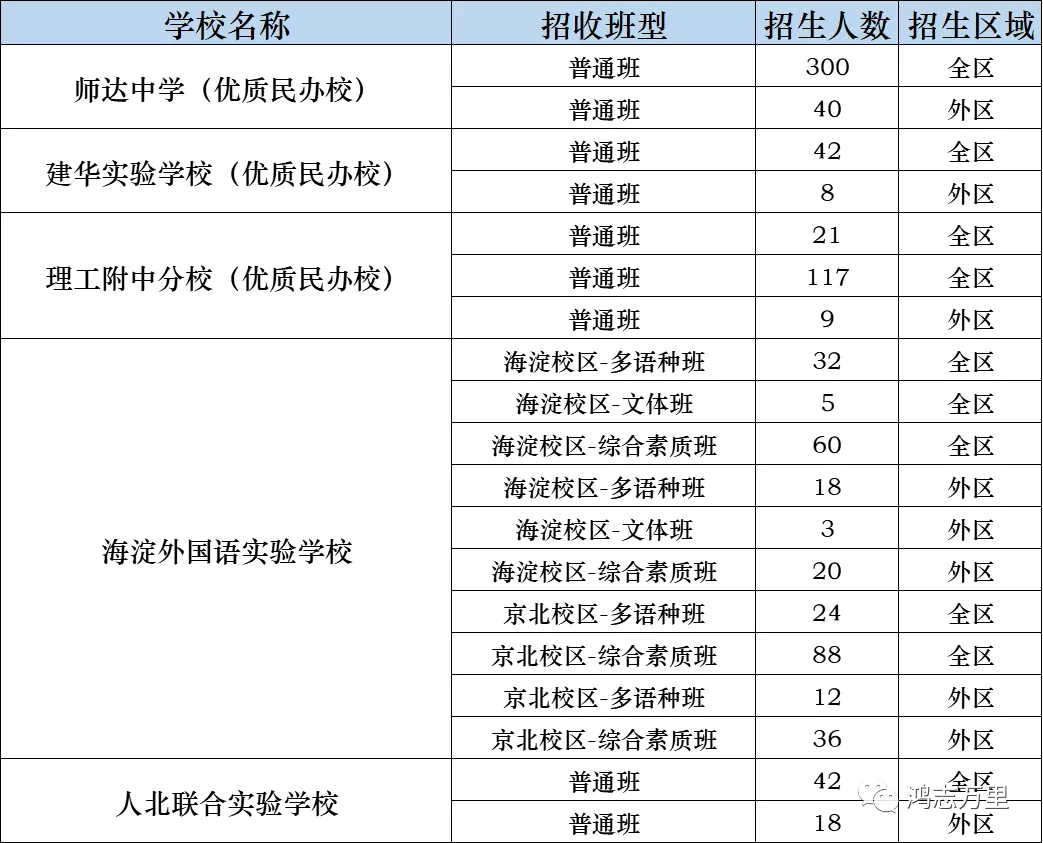 | 学校名称 | 招收班型 | 招生人数 | 招生区域 |
|---|---|---|---|
| 师达中学（优质民办校） | 普通班 | 300 | 全区 |
| | 普通班 | 40 | 外区 |
| 建华实验学校（优质民办校） | 普通班 | 42 | 全区 |
| | 普通班 | 8 | 外区 |
| 理工附中分校（优质民办校） | 普通班 | 21 | 全区 |
| | 普通班 | 117 | 全区 |
| | 普通班 | 9 | 外区 |
| 海淀外国语实验学校 | 海淀校区-多语种班 | 32 | 全区 |
| | 海淀校区-文体班 | 5 | 全区 |
| | 海淀校区-综合素质班 | 60 | 全区 |
| | 海淀校区-多语种班 | 18 | 外区 |
| | 海淀校区-文体班 | 3 | 外区 |
| | 海淀校区-综合素质班 | 20 | 外区 |
| | 京北校区-多语种班 | 24 | 全区 |
| | 京北校区-综合素质班 | 88 | 全区 |
| | 京北校区-多语种班 | 12 | 外区 |
| | 京北校区-综合素质班 | 36 | 外区 |
| 人北联合实验学校 | 普通班 | 42 | 全区 |
| | 普通班 | 18 | 外区 |

鸿志万里